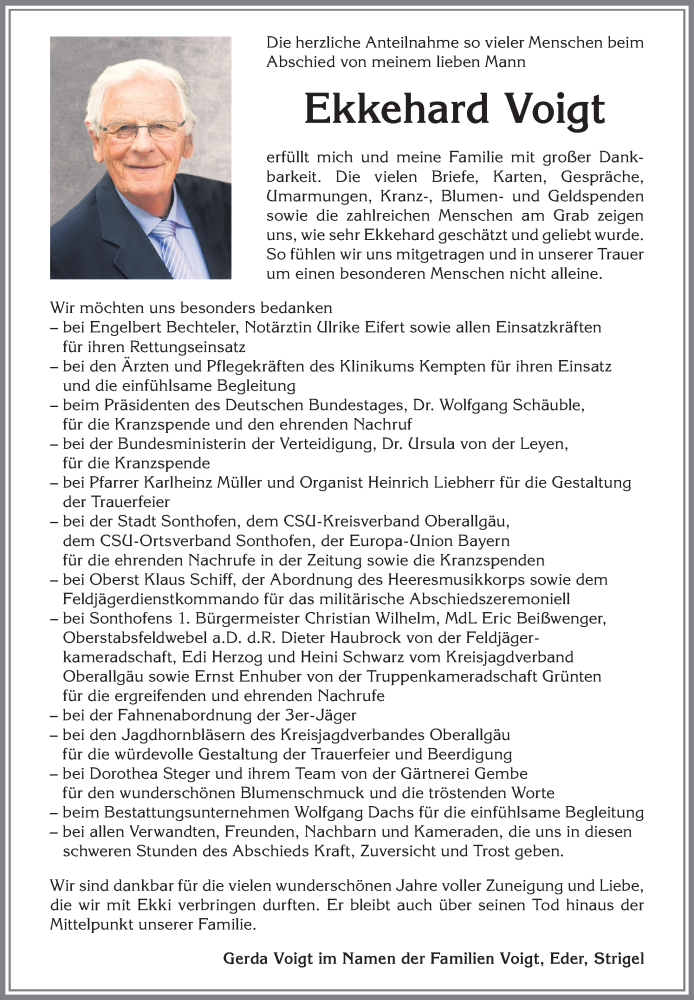 Die herzliche Anteilnahme so vieler Menschen beim Abschied von meinem lieben Mann

Ekkehard Voigt

erfüllt mich und meine Familie mit großer Dankbarkeit. Die vielen Briefe, Karten, Gespräche, Umarmungen, Kranz-, Blumen- und Geldspenden sowie die zahlreichen Menschen am Grab zeigen uns, wie sehr Ekkehard geschätzt und geliebt wurde. So fühlen wir uns mitgetragen und in unserer Trauer um einen besonderen Menschen nicht alleine.

Wir möchten uns besonders bedanken
– bei Engelbert Bechteler, Notärztin Ulrike Eifert sowie allen Einsatzkräften für ihren Rettungseinsatz
– bei den Ärzten und Pflegekräften des Klinikums Kempten für ihren Einsatz und die einfühlsame Begleitung
– beim Präsidenten des Deutschen Bundestages, Dr. Wolfgang Schäuble, für die Kranzspende und den ehrenden Nachruf
– bei der Bundesministerin der Verteidigung, Dr. Ursula von der Leyen, für die Kranzspende
– bei Pfarrer Karlheinz Müller und Organist Heinrich Liebherr für die Gestaltung der Trauerfeier
– bei der Stadt Sonthofen, dem CSU-Kreisverband Oberallgäu, dem CSU-Ortsverband Sonthofen, der Europa-Union Bayern für die ehrenden Nachrufe in der Zeitung sowie die Kranzspenden
– bei Oberst Klaus Schiff, der Abordnung des Heeresmusikkorps sowie dem Feldjägerdienstkommando für das militärische Abschiedszeremoniell
– bei Sonthofens 1. Bürgermeister Christian Wilhelm, MdL Eric Beißwenger, Oberstabsfeldwebel a.D. d.R. Dieter Haubrock von der Feldjägerkameradschaft, Edi Herzog und Heini Schwarz vom Kreisjagdverband Oberallgäu sowie Ernst Enhuber von der Truppenkameradschaft Grünten für die ergreifenden und ehrenden Nachrufe
– bei der Fahnenabordnung der 3er-Jäger
– bei den Jagdhornbläsern des Kreisjagdverbandes Oberallgäu für die würdevolle Gestaltung der Trauerfeier und Beerdigung
– bei Dorothea Steger und ihrem Team von der Gärtnerei Gembe für den wunderschönen Blumenschmuck und die tröstenden Worte
– beim Bestattungsunternehmen Wolfgang Dachs für die einfühlsame Begleitung
– bei allen Verwandten, Freunden, Nachbarn und Kameraden, die uns in diesen schweren Stunden des Abschieds Kraft, Zuversicht und Trost geben.

Wir sind dankbar für die vielen wunderschönen Jahre voller Zuneigung und Liebe, die wir mit Ekki verbringen durften. Er bleibt auch über seinen Tod hinaus der Mittelpunkt unserer Familie.

Gerda Voigt im Namen der Familien Voigt, Eder, Strigel